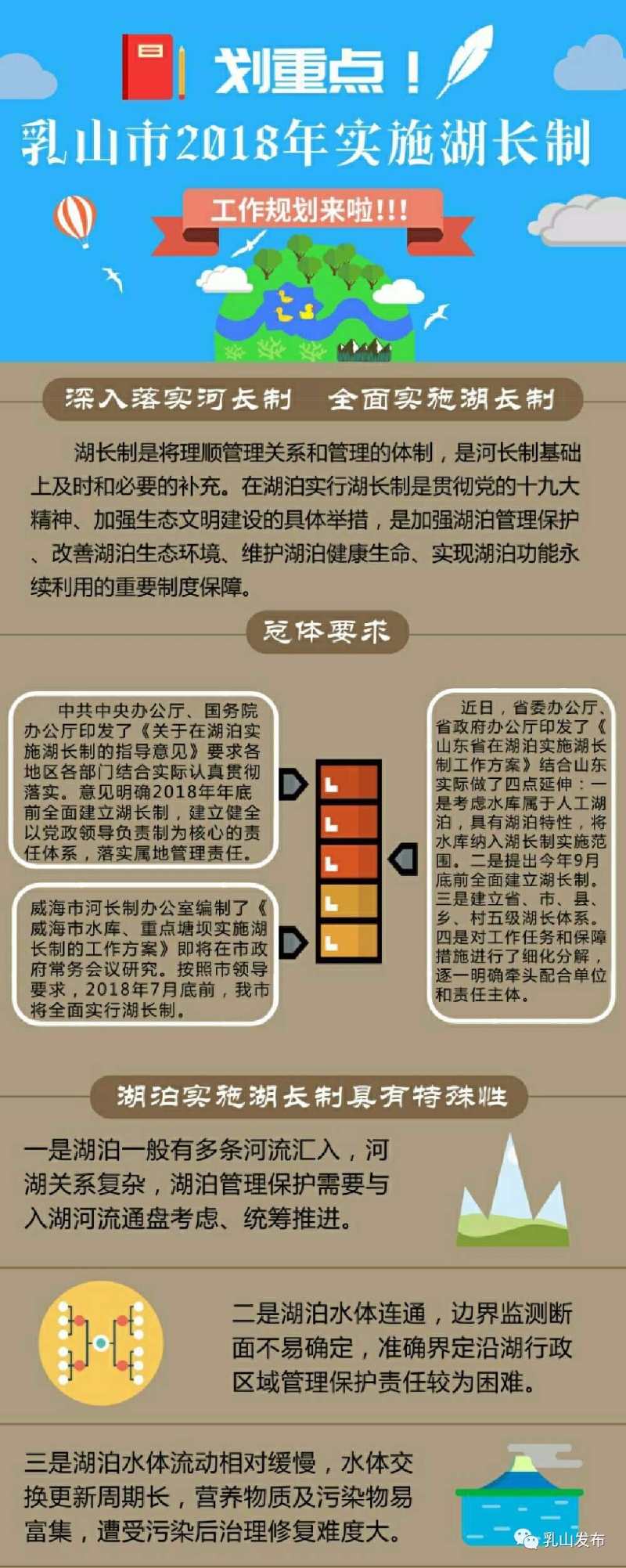 划重点！

乳山市2018年实施湖长制

工作规划来啦!!!

深入落实河长制 全面实施湖长制

湖长制是将理顺管理关系和管理的体制，是河长制基础上及时和必要的补充。在湖泊实行湖长制是贯彻党的十九大精神、加强生态文明建设的具体举措，是加强湖泊管理保护、改善湖泊生态环境、维护湖泊健康生命、实现湖泊功能永续利用的重要制度保障。

总体要求

中共中央办公厅、国务院办公厅印发了《关于在湖泊实施湖长制的指导意见》要求各地区各部门结合实际认真贯彻落实。意见明确2018年年底前全面建立湖长制，建立健全以党政领导负责制为核心的责任体系，落实属地管理责任。

威海市河长制办公室编制了《威海市水库、重点塘坝实施湖长制的工作方案》即将在市政府常务会议研究。按照市领导要求，2018年7月底前，我市将全面实行湖长制。

近日，省委办公厅、省政府办公厅印发了《山东省在湖泊实施湖长制工作方案》结合山东实际做了四点延伸：一是考虑水库属于人工湖泊，具有湖泊特性，将水库纳入湖长制实施范围。二是提出今年9月底前全面建立湖长制。三是建立省、市、县、乡、村五级湖长体系。四是对工作任务和保障措施进行了细化分解，逐一明确牵头配合单位和责任主体。

湖泊实施湖长制具有特殊性

一是湖泊一般有多条河流汇入，河湖关系复杂，湖泊管理保护需要与入湖河流通盘考虑、统筹推进。

二是湖泊水体连通，边界监测断面不易确定，准确界定沿湖行政区域管理保护责任较为困难。

三是湖泊水体流动相对缓慢，水体交换更新周期长，营养物质及污染物易富集，遭受污染后治理修复难度大。

乳山发布